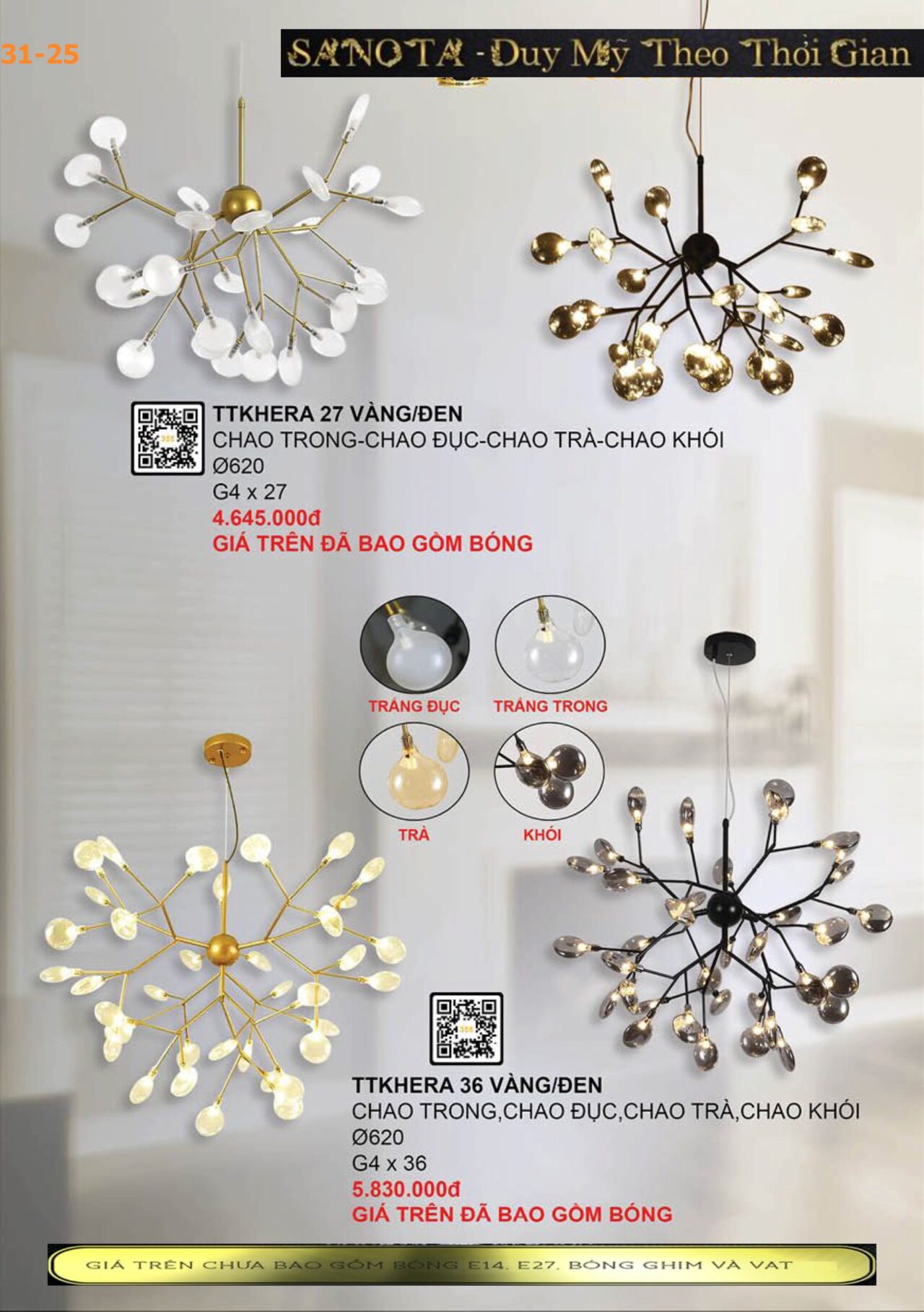 31-25

SANOTA - Duy Mỹ Theo Thời Gian

TTKHERA 27 VÀNG/ĐEN
CHAO TRONG-CHAO ĐỤC-CHAO TRÀ-CHAO KHÓI
Ø620
G4 x 27
4.645.000đ
GIÁ TRÊN ĐÃ BAO GỒM BÓNG

TRẮNG ĐỤC
TRẮNG TRONG
TRÀ
KHÓI

TTKHERA 36 VÀNG/ĐEN
CHAO TRONG,CHAO ĐỤC,CHAO TRÀ,CHAO KHÓI
Ø620
G4 x 36
5.830.000đ
GIÁ TRÊN ĐÃ BAO GỒM BÓNG

GIÁ TRÊN CHƯA BAO GỒM BÓNG E14, E27, BÓNG GHIM VÀ VAT